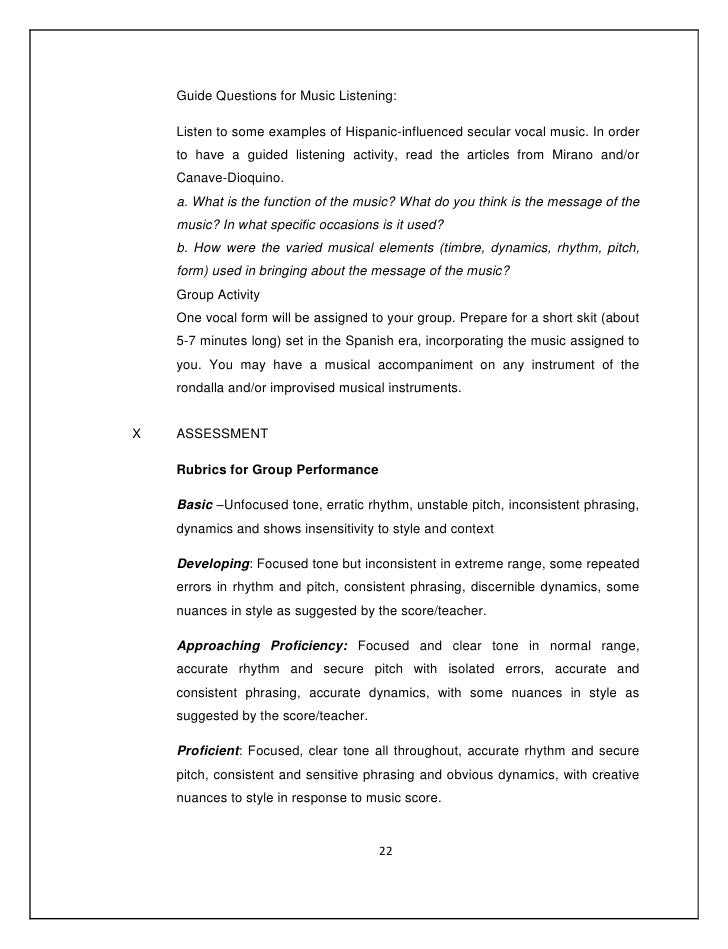 Guide Questions for Music Listening:

Listen to some examples of Hispanic-influenced secular vocal music. In order to have a guided listening activity, read the articles from Mirano and/or Canave-Dioquino.
a. What is the function of the music? What do you think is the message of the music? In what specific occasions is it used?
b. How were the varied musical elements (timbre, dynamics, rhythm, pitch, form) used in bringing about the message of the music?
Group Activity
One vocal form will be assigned to your group. Prepare for a short skit (about 5-7 minutes long) set in the Spanish era, incorporating the music assigned to you. You may have a musical accompaniment on any instrument of the rondalla and/or improvised musical instruments.

X ASSESSMENT

Rubrics for Group Performance

Basic –Unfocused tone, erratic rhythm, unstable pitch, inconsistent phrasing, dynamics and shows insensitivity to style and context

Developing: Focused tone but inconsistent in extreme range, some repeated errors in rhythm and pitch, consistent phrasing, discernible dynamics, some nuances in style as suggested by the score/teacher.

Approaching Proficiency: Focused and clear tone in normal range, accurate rhythm and secure pitch with isolated errors, accurate and consistent phrasing, accurate dynamics, with some nuances in style as suggested by the score/teacher.

Proficient: Focused, clear tone all throughout, accurate rhythm and secure pitch, consistent and sensitive phrasing and obvious dynamics, with creative nuances to style in response to music score.

22